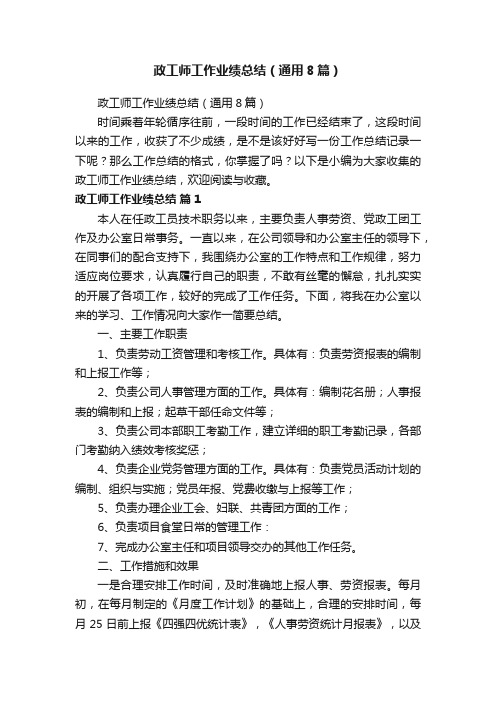 政工师工作业绩总结（通用8篇）

政工师工作业绩总结（通用8篇）

时间乘着年轮循序往前，一段时间的工作已经结束了，这段时间以来的工作，收获了不少成绩，是不是该好好写一份工作总结记录一下呢？那么工作总结的格式，你掌握了吗？以下是小编为大家收集的政工师工作业绩总结，欢迎阅读与收藏。

政工师工作业绩总结 篇1

本人在任政工员技术职务以来，主要负责人事劳资、党政工团工作及办公室日常事务。一直以来，在公司领导和办公室主任的领导下，在同事们的配合支持下，我围绕办公室的工作特点和工作规律，努力适应岗位要求，认真履行自己的职责，不敢有丝毫的懈怠，扎扎实实的开展了各项工作，较好的完成了工作任务。下面，将我在办公室以来的学习、工作情况向大家作一简要总结。

一、主要工作职责

1、负责劳动工资管理和考核工作。具体有：负责劳资报表的编制和上报工作等；

2、负责公司人事管理方面的工作。具体有：编制花名册；人事报表的编制和上报；起草干部任命文件等；

3、负责公司本部职工考勤工作，建立详细的职工考勤记录，各部门考勤纳入绩效考核奖惩；

4、负责企业党务管理方面的工作。具体有：负责党员活动计划的编制、组织与实施；党员年报、党费收缴与上报等工作；

5、负责办理企业工会、妇联、共青团方面的工作；

6、负责项目食堂日常的管理工作：

7、完成办公室主任和项目领导交办的其他工作任务。

二、工作措施和效果

一是合理安排工作时间，及时准确地上报人事、劳资报表。每月初，在每月制定的《月度工作计划》的基础上，合理的安排时间，每月25日前上报《四强四优统计表》，《人事劳资统计月报表》，以及